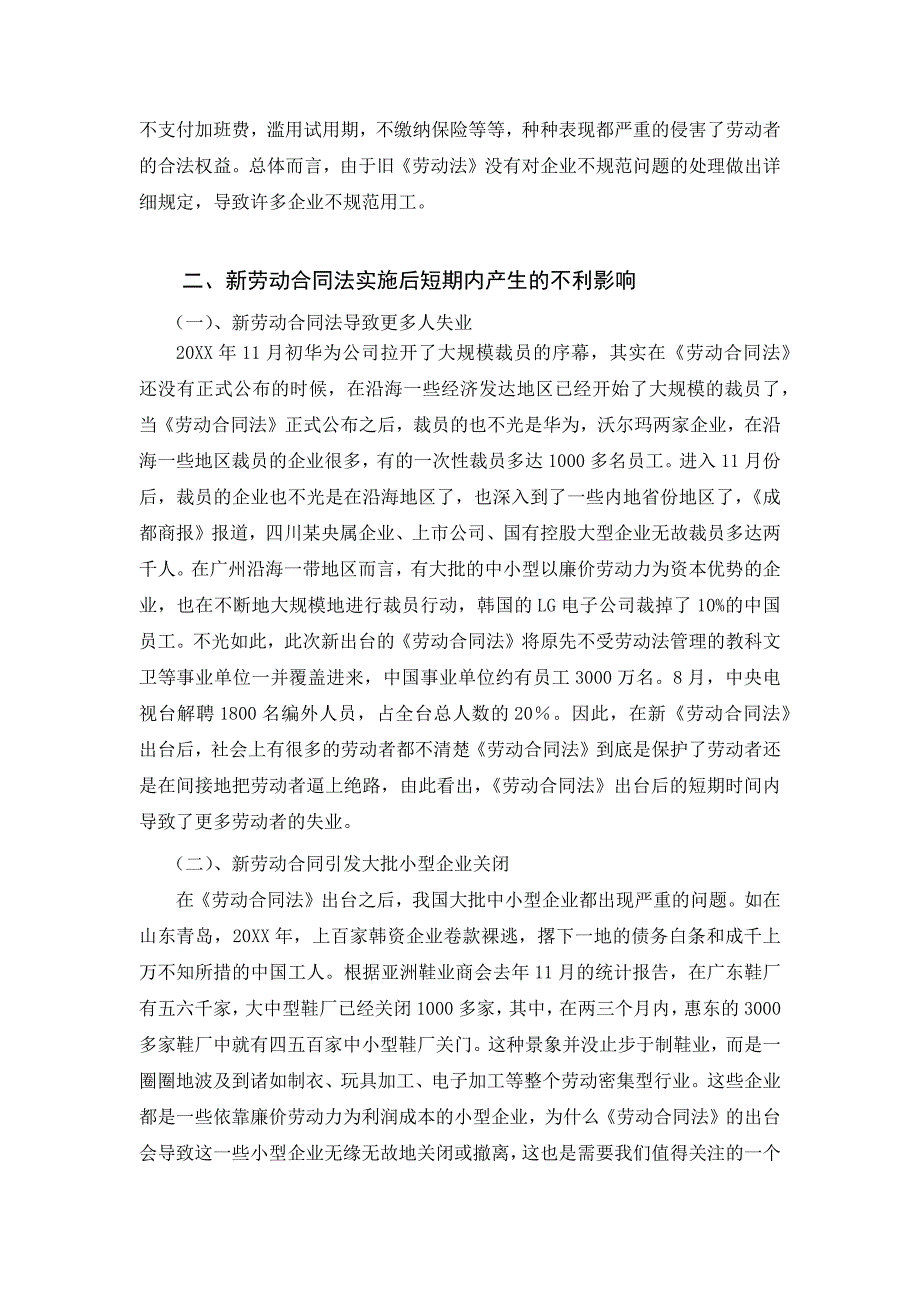 不支付加班费，滥用试用期，不缴纳保险等等，种种表现都严重的侵害了劳动者的合法权益。总体而言，由于旧《劳动法》没有对企业不规范问题的处理做出详细规定，导致许多企业不规范用工。

二、新劳动合同法实施后短期内产生的不利影响

（一）、新劳动合同法导致更多人失业

20XX 年 11 月初华为公司拉开了大规模裁员的序幕，其实在《劳动合同法》还没有正式公布的时候，在沿海一些经济发达地区已经开始了大规模的裁员了，当《劳动合同法》正式公布之后，裁员的也不光是华为，沃尔玛两家企业，在沿海一些地区裁员的企业很多，有的一次性裁员多达 1000 多名员工。进入 11 月份后，裁员的企业也不光是在沿海地区了，也深入到了一些内地省份地区了，《成都商报》报道，四川某央属企业、上市公司、国有控股大型企业无故裁员多达两千人。在广州沿海一带地区而言，有大批的中小型以廉价劳动力为资本优势的企业，也在不断地大规模地进行裁员行动，韩国的 LG 电子公司裁掉了 10%的中国员工。不光如此，此次新出台的《劳动合同法》将原先不受劳动法管理的教科文卫等事业单位一并覆盖进来，中国事业单位约有员工 3000 万名。8 月，中央电视台解聘 1800 名编外人员，占全台总人数的 20％。因此，在新《劳动合同法》出台后，社会上有很多的劳动者都不清楚《劳动合同法》到底是保护了劳动者还是在间接地把劳动者逼上绝路，由此看出，《劳动合同法》出台后的短期时间内导致了更多劳动者的失业。

（二）、新劳动合同引发大批小型企业关闭

在《劳动合同法》出台之后，我国大批中小型企业都出现严重的问题。如在山东青岛，20XX 年，上百家韩资企业卷款裸逃，撂下一地的债务白条和成千上万不知所措的中国工人。根据亚洲鞋业商会去年 11 月的统计报告，在广东鞋厂有五六千家，大中型鞋厂已经关闭 1000 多家，其中，在两三个月内，惠东的 3000 多家鞋厂中就有四五百家中小型鞋厂关门。这种景象并没止步于制鞋业，而是一圈圈地波及到诸如制衣、玩具加工、电子加工等整个劳动密集型行业。这些企业都是一些依靠廉价劳动力为利润成本的小型企业，为什么《劳动合同法》的出台会导致这一些小型企业无缘无故地关闭或撤离，这也是需要我们值得关注的一个